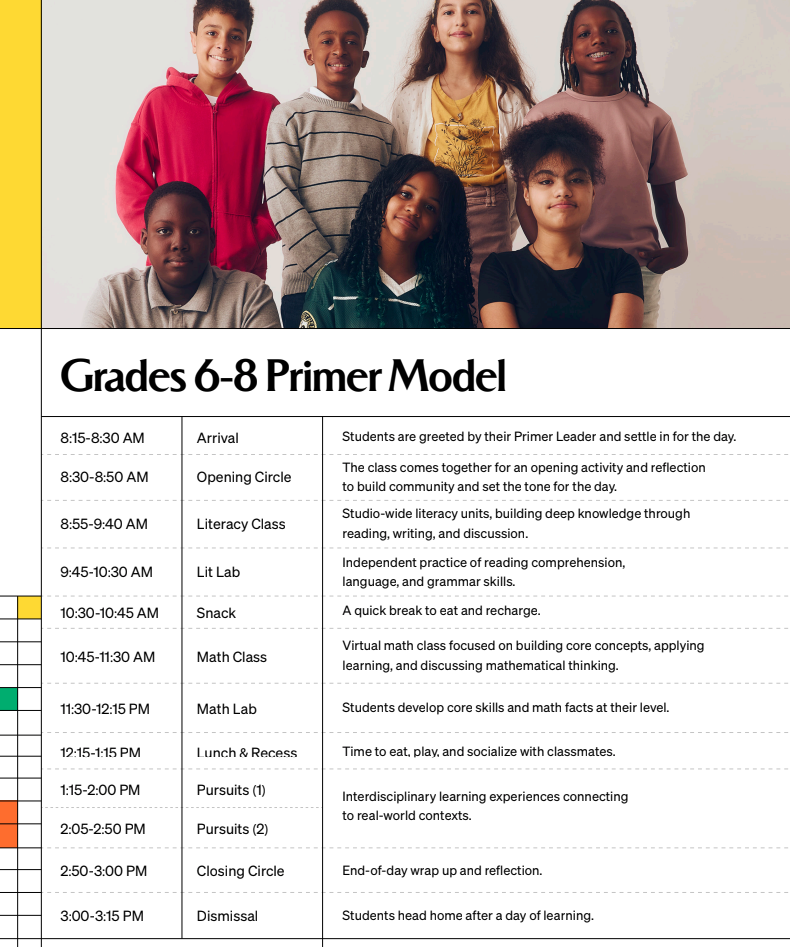 Grades 6-8 Primer Model

| | | |
|---|---|---|
| 8:15-8:30 AM | Arrival | Students are greeted by their Primer Leader and settle in for the day. |
| 8:30-8:50 AM | Opening Circle | The class comes together for an opening activity and reflection to build community and set the tone for the day. |
| 8:55-9:40 AM | Literacy Class | Studio-wide literacy units, building deep knowledge through reading, writing, and discussion. |
| 9:45-10:30 AM | Lit Lab | Independent practice of reading comprehension, language, and grammar skills. |
| 10:30-10:45 AM | Snack | A quick break to eat and recharge. |
| 10:45-11:30 AM | Math Class | Virtual math class focused on building core concepts, applying learning, and discussing mathematical thinking. |
| 11:30-12:15 PM | Math Lab | Students develop core skills and math facts at their level. |
| 12:15-1:15 PM | Lunch & Recess | Time to eat, play, and socialize with classmates. |
| 1:15-2:00 PM | Pursuits (1) | Interdisciplinary learning experiences connecting to real-world contexts. |
| 2:05-2:50 PM | Pursuits (2) | |
| 2:50-3:00 PM | Closing Circle | End-of-day wrap up and reflection. |
| 3:00-3:15 PM | Dismissal | Students head home after a day of learning. |